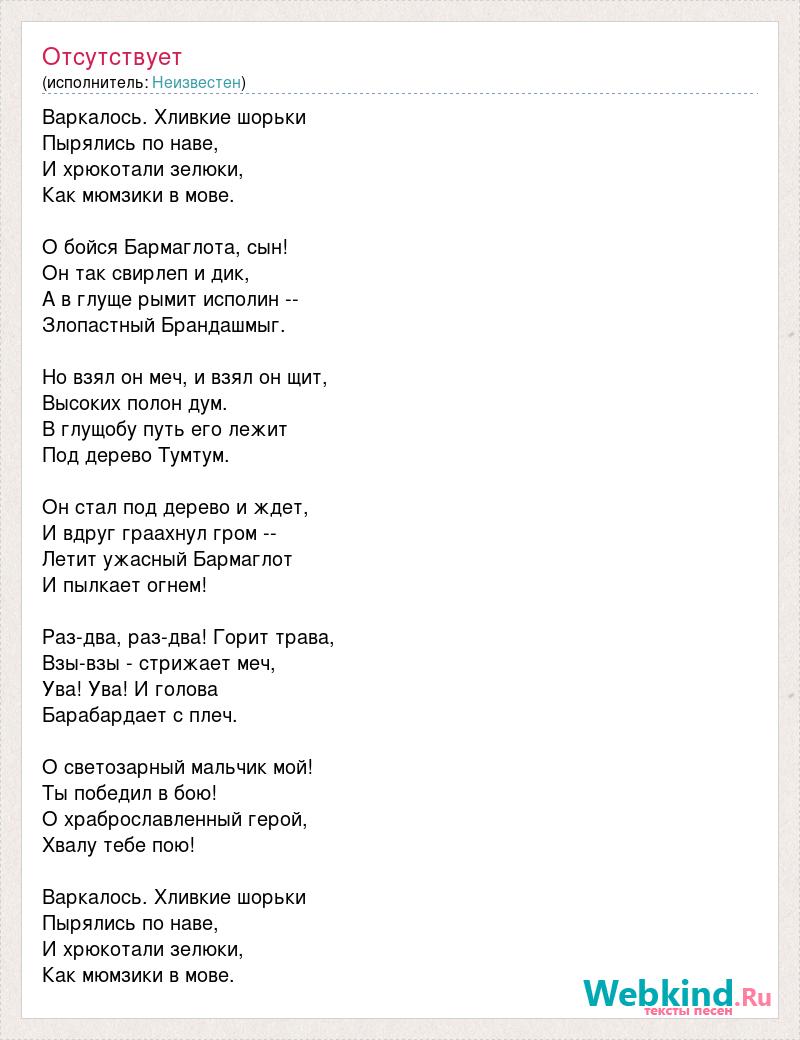 Отсутствует
(исполнитель: Неизвестен)

Варкалось. Хливкие шорьки
Пырялись по наве,
И хрюкотали зелюки,
Как мюмзики в мове.

О бойся Бармаглота, сын!
Он так свирлеп и дик,
А в глуще рымит исполин --
Злопастный Брандашмыг.

Но взял он меч, и взял он щит,
Высоких полон дум.
В глущобу путь его лежит
Под дерево Тумтум.

Он стал под дерево и ждет,
И вдруг граахнул гром --
Летит ужасный Бармаглот
И пылкает огнем!

Раз-два, раз-два! Горит трава,
Взы-взы - стрижает меч,
Ува! Ува! И голова
Барабардает с плеч.

О светозарный мальчик мой!
Ты победил в бою!
О храброславленный герой,
Хвалу тебе пою!

Варкалось. Хливкие шорьки
Пырялись по наве,
И хрюкотали зелюки,
Как мюмзики в мове.

Webkind.Ru
тексты песен